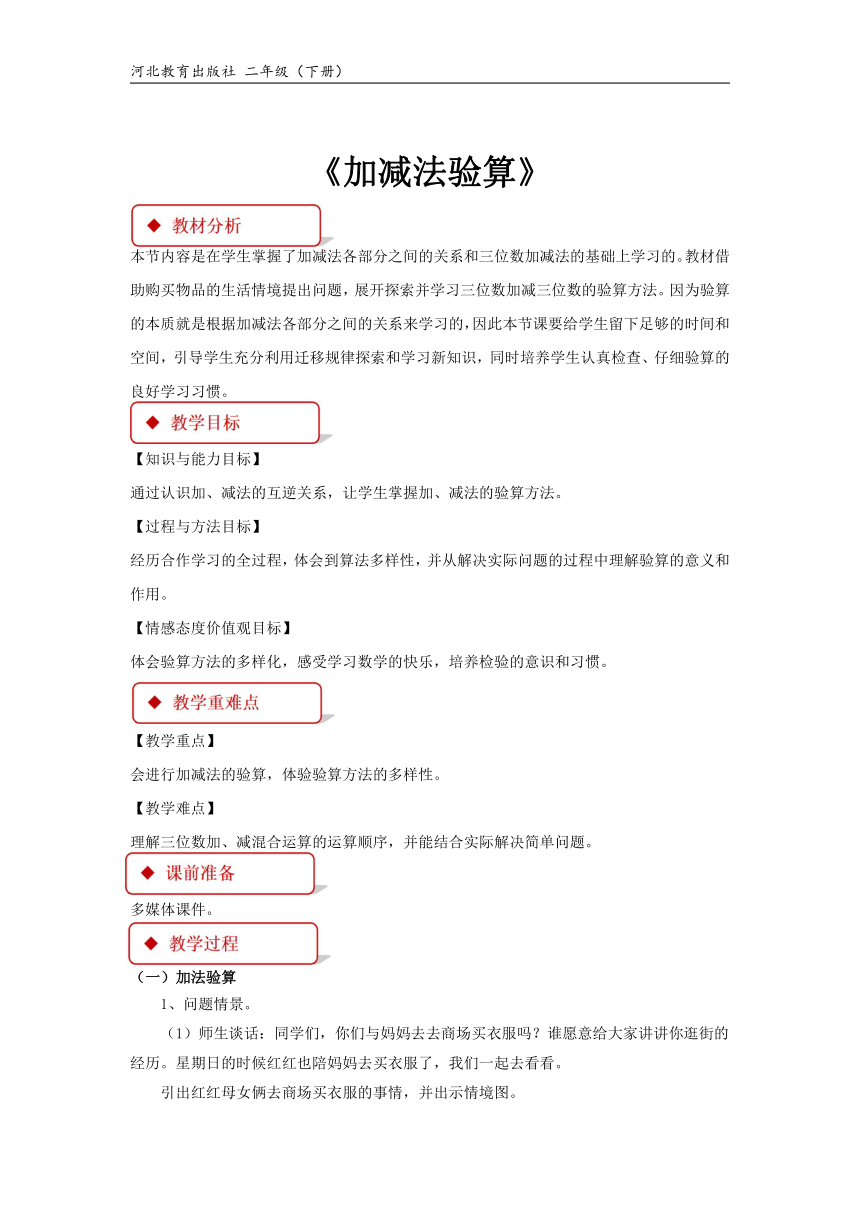 河北教育出版社 二年级（下册）

《加减法验算》

◆ 教材分析

本节内容是在学生掌握了加减法各部分之间的关系和三位数加减法的基础上学习的。教材借助购买物品的生活情境提出问题，展开探索并学习三位数加减三位数的验算方法。因为验算的本质就是根据加减法各部分之间的关系来学习的，因此本节课要给学生留下足够的时间和空间，引导学生充分利用迁移规律探索和学习新知识，同时培养学生认真检查、仔细验算的良好学习习惯。

◆ 教学目标

【知识与能力目标】

通过认识加、减法的互逆关系，让学生掌握加、减法的验算方法。

【过程与方法目标】

经历合作学习的全过程，体会到算法多样性，并从解决实际问题的过程中理解验算的意义和作用。

【情感态度价值观目标】

体会验算方法的多样化，感受学习数学的快乐，培养检验的意识和习惯。

◆ 教学重难点

【教学重点】

会进行加减法的验算，体验验算方法的多样性。

【教学难点】

理解三位数加、减混合运算的运算顺序，并能结合实际解决简单问题。

◆ 课前准备

多媒体课件。

◆ 教学过程

（一）加法验算

1、问题情景。

（1）师生谈话：同学们，你们与妈妈去去商场买衣服吗？谁愿意给大家讲讲你逛街的经历。星期日的时候红红也陪妈妈去买衣服了，我们一起去看看。

引出红红母女俩去商场买衣服的事情，并出示情境图。